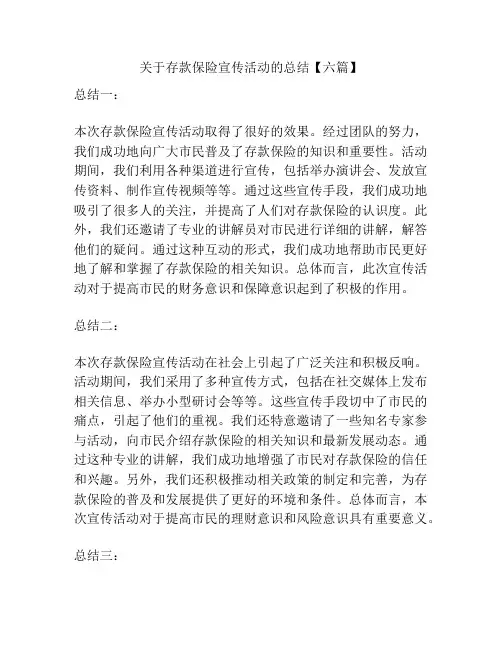 关于存款保险宣传活动的总结【六篇】

总结一：

本次存款保险宣传活动取得了很好的效果。经过团队的努力，我们成功地向广大市民普及了存款保险的知识和重要性。活动期间，我们利用各种渠道进行宣传，包括举办演讲会、发放宣传资料、制作宣传视频等等。通过这些宣传手段，我们成功地吸引了很多人的关注，并提高了人们对存款保险的认识度。此外，我们还邀请了专业的讲解员对市民进行详细的讲解，解答他们的疑问。通过这种互动的形式，我们成功地帮助市民更好地了解和掌握了存款保险的相关知识。总体而言，此次宣传活动对于提高市民的财务意识和保障意识起到了积极的作用。

总结二：

本次存款保险宣传活动在社会上引起了广泛关注和积极反响。活动期间，我们采用了多种宣传方式，包括在社交媒体上发布相关信息、举办小型研讨会等等。这些宣传手段切中了市民的痛点，引起了他们的重视。我们还特意邀请了一些知名专家参与活动，向市民介绍存款保险的相关知识和最新发展动态。通过这种专业的讲解，我们成功地增强了市民对存款保险的信任和兴趣。另外，我们还积极推动相关政策的制定和完善，为存款保险的普及和发展提供了更好的环境和条件。总体而言，本次宣传活动对于提高市民的理财意识和风险意识具有重要意义。

总结三：